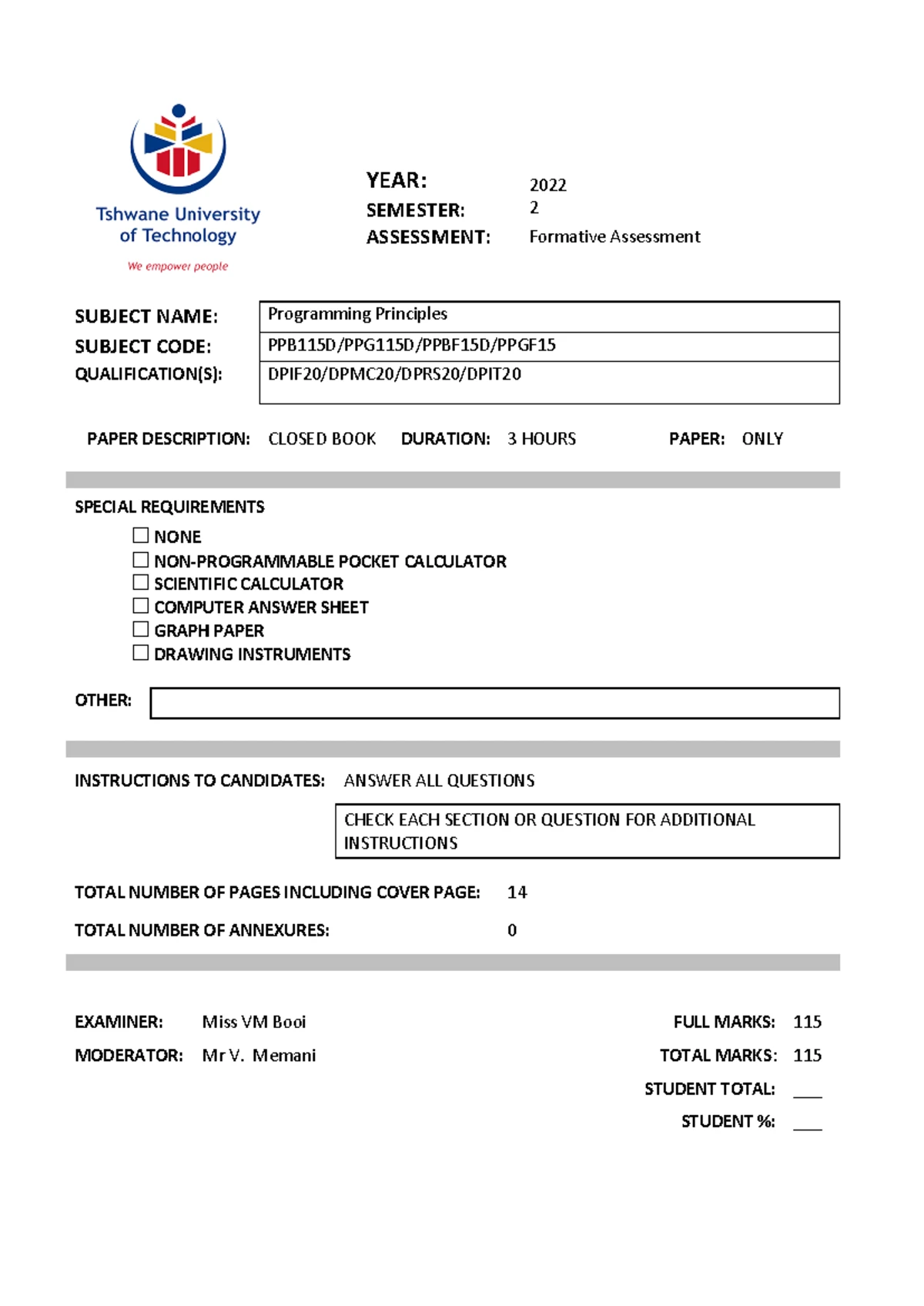 Tshwane University of Technology
We empower people

YEAR: 2022
SEMESTER: 2
ASSESSMENT: Formative Assessment

SUBJECT NAME: Programming Principles
SUBJECT CODE: PPB115D/PPG115D/PPBF15D/PPGF15
QUALIFICATION(S): DPIF20/DPMC20/DPRS20/DPIT20

PAPER DESCRIPTION: CLOSED BOOK DURATION: 3 HOURS PAPER: ONLY

SPECIAL REQUIREMENTS

☐ NONE
☐ NON-PROGRAMMABLE POCKET CALCULATOR
☐ SCIENTIFIC CALCULATOR
☐ COMPUTER ANSWER SHEET
☐ GRAPH PAPER
☐ DRAWING INSTRUMENTS

OTHER:

INSTRUCTIONS TO CANDIDATES: ANSWER ALL QUESTIONS

CHECK EACH SECTION OR QUESTION FOR ADDITIONAL INSTRUCTIONS

TOTAL NUMBER OF PAGES INCLUDING COVER PAGE: 14

TOTAL NUMBER OF ANNEXURES: 0

EXAMINER: Miss VM Booi
MODERATOR: Mr V. Memani

FULL MARKS: 115
TOTAL MARKS: 115
STUDENT TOTAL: ___
STUDENT %: ___